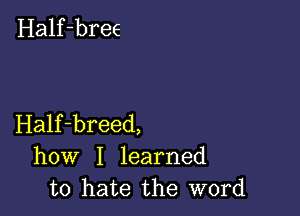 Half-bree

Half-breed,
how I learned
to hate the word